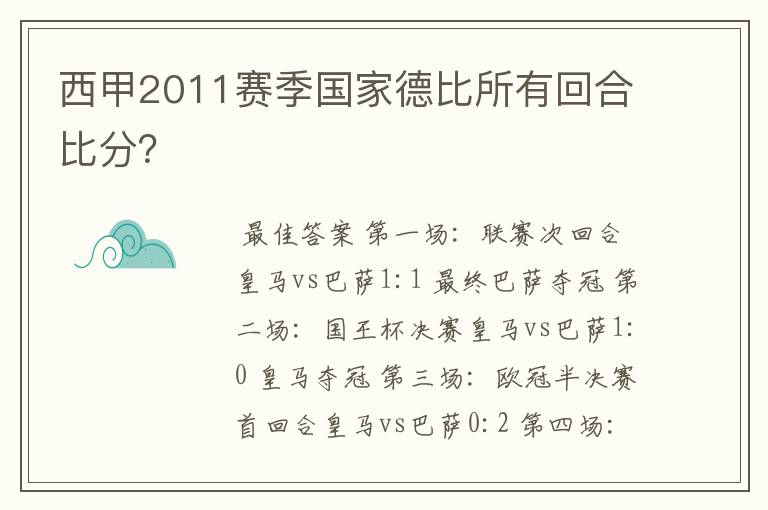 西甲2011赛季国家德比所有回合比分?

最佳答案 第一场：联赛次回合皇马vs巴萨1:1 最终巴萨夺冠 第二场：国王杯决赛皇马vs巴萨1:0 皇马夺冠 第三场：欧冠半决赛首回合皇马vs巴萨0:2 第四场：